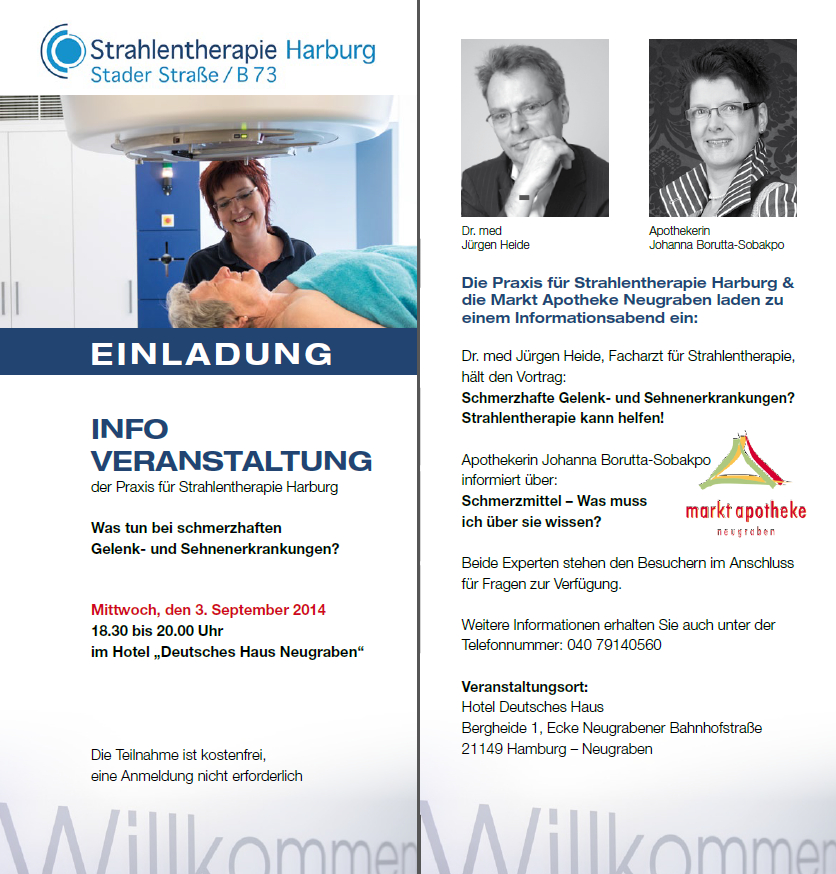 Strahlentherapie Harburg
Stader Straße / B 73

EINLADUNG

INFO VERANSTALTUNG
der Praxis für Strahlentherapie Harburg

Was tun bei schmerzhaften Gelenk- und Sehnenerkrankungen?

Mittwoch, den 3. September 2014
18.30 bis 20.00 Uhr
im Hotel „Deutsches Haus Neugraben“

Die Teilnahme ist kostenfrei, eine Anmeldung nicht erforderlich

Willkommen

Dr. med
Jürgen Heide

Apothekerin
Johanna Borutta-Sobakpo

Die Praxis für Strahlentherapie Harburg & die Markt Apotheke Neugraben laden zu einem Informationsabend ein:

Dr. med Jürgen Heide, Facharzt für Strahlentherapie, hält den Vortrag:
Schmerzhafte Gelenk- und Sehnenerkrankungen? Strahlentherapie kann helfen!

Apothekerin Johanna Borutta-Sobakpo informiert über:
Schmerzmittel – Was muss ich über sie wissen?

markt apotheke
neugraben

Beide Experten stehen den Besuchern im Anschluss für Fragen zur Verfügung.

Weitere Informationen erhalten Sie auch unter der Telefonnummer: 040 79140560

Veranstaltungsort:
Hotel Deutsches Haus
Bergheide 1, Ecke Neugrabener Bahnhofstraße
21149 Hamburg – Neugraben

Willkommen